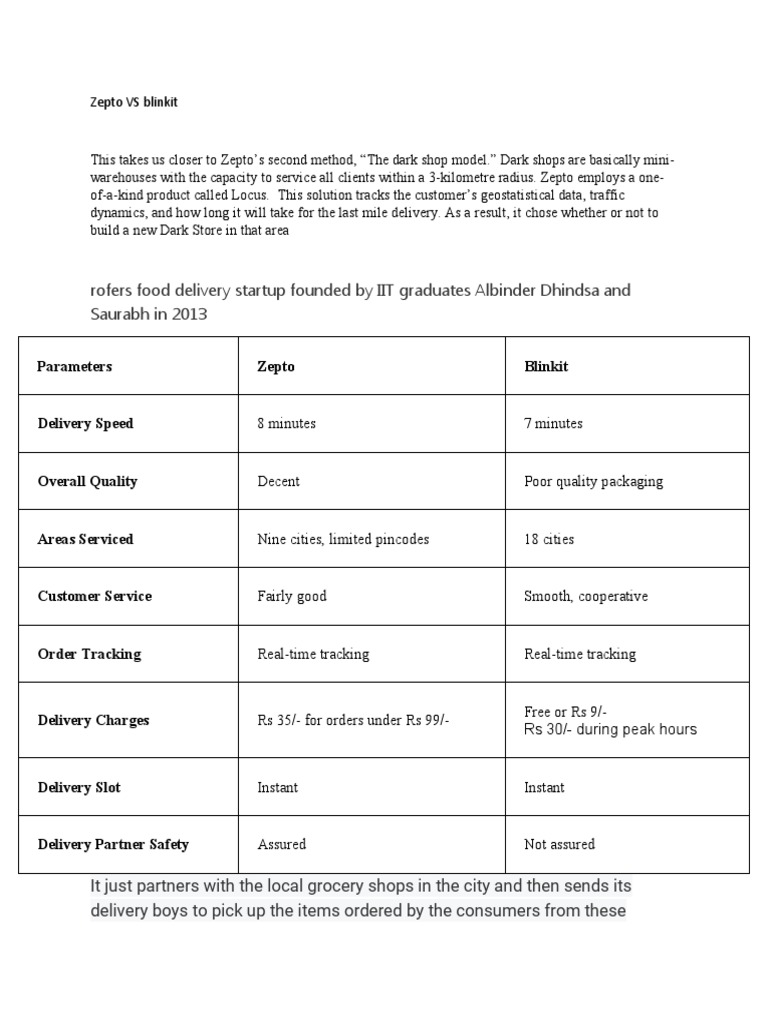 Zepto VS blinkit

This takes us closer to Zepto's second method, "The dark shop model." Dark shops are basically mini-warehouses with the capacity to service all clients within a 3-kilometre radius. Zepto employs a one-of-a-kind product called Locus. This solution tracks the customer's geostatistical data, traffic dynamics, and how long it will take for the last mile delivery. As a result, it chose whether or not to build a new Dark Store in that area

rofers food delivery startup founded by IIT graduates Albinder Dhindsa and Saurabh in 2013

| Parameters | Zepto | Blinkit |
|---|---|---|
| Delivery Speed | 8 minutes | 7 minutes |
| Overall Quality | Decent | Poor quality packaging |
| Areas Serviced | Nine cities, limited pincodes | 18 cities |
| Customer Service | Fairly good | Smooth, cooperative |
| Order Tracking | Real-time tracking | Real-time tracking |
| Delivery Charges | Rs 35/- for orders under Rs 99/- | Free or Rs 9/- Rs 30/- during peak hours |
| Delivery Slot | Instant | Instant |
| Delivery Partner Safety | Assured | Not assured |

It just partners with the local grocery shops in the city and then sends its delivery boys to pick up the items ordered by the consumers from these